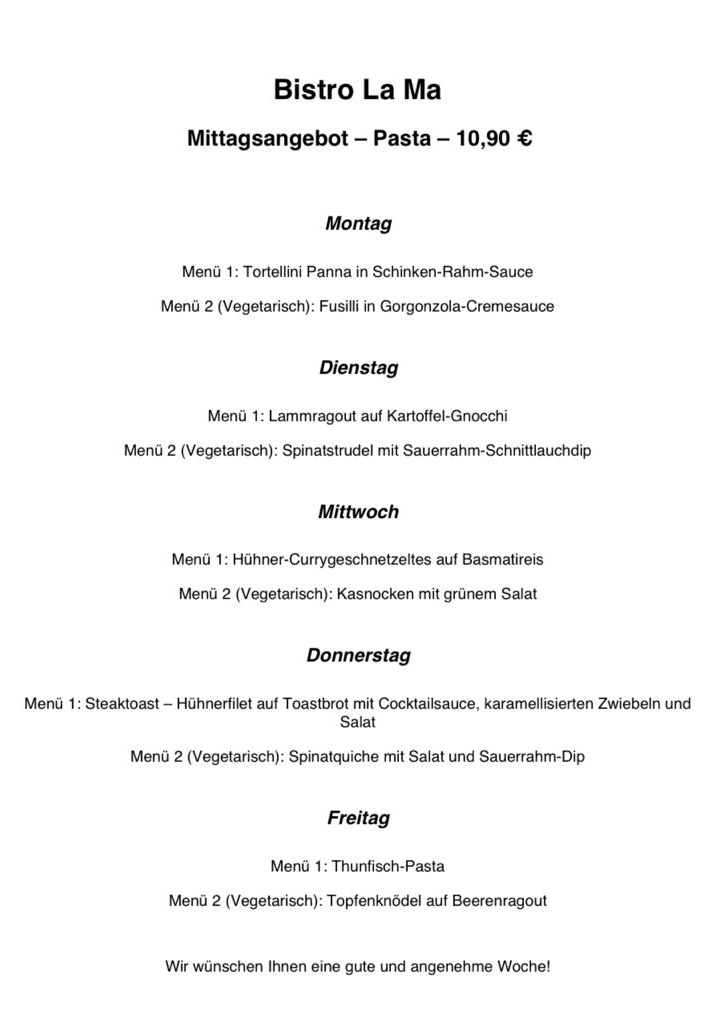 Bistro La Ma

Mittagsangebot – Pasta – 10,90 €

Montag

Menü 1: Tortellini Panna in Schinken-Rahm-Sauce

Menü 2 (Vegetarisch): Fusilli in Gorgonzola-Cremesauce

Dienstag

Menü 1: Lammragout auf Kartoffel-Gnocchi

Menü 2 (Vegetarisch): Spinatstrudel mit Sauerrahm-Schnittlauchdip

Mittwoch

Menü 1: Hühner-Currygeschnetzeltes auf Basmatireis

Menü 2 (Vegetarisch): Kasnocken mit grünem Salat

Donnerstag

Menü 1: Steaktoast – Hühnerfilet auf Toastbrot mit Cocktailsauce, karamellisierten Zwiebeln und Salat

Menü 2 (Vegetarisch): Spinatquiche mit Salat und Sauerrahm-Dip

Freitag

Menü 1: Thunfisch-Pasta

Menü 2 (Vegetarisch): Topfenknödel auf Beerenragout

Wir wünschen Ihnen eine gute und angenehme Woche!